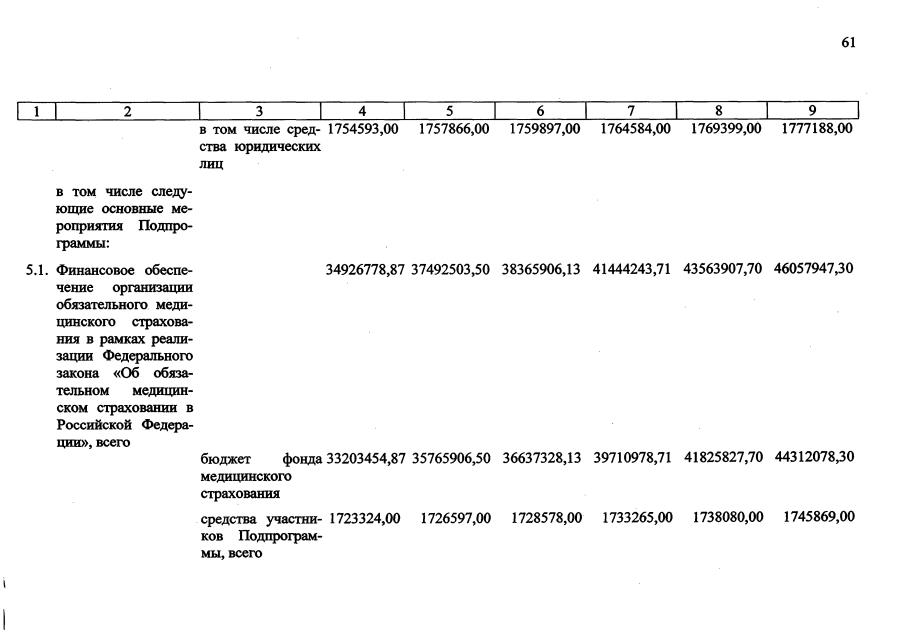 61

| 1 | 2 | 3 | 4 | 5 | 6 | 7 | 8 | 9 |
|---|---|---|---|---|---|---|---|---|
| | | в том числе средства юридических лиц | 1754593,00 | 1757866,00 | 1759897,00 | 1764584,00 | 1769399,00 | 1777188,00 |
| | в том числе следующие основные мероприятия Подпрограммы: | | | | | | | |
| 5.1. | Финансовое обеспечение организации обязательного медицинского страхования в рамках реализации Федерального закона «Об обязательном медицинском страховании в Российской Федерации», всего | | 34926778,87 | 37492503,50 | 38365906,13 | 41444243,71 | 43563907,70 | 46057947,30 |
| | | бюджет фонда медицинского страхования | 33203454,87 | 35765906,50 | 36637328,13 | 39710978,71 | 41825827,70 | 44312078,30 |
| | | средства участников Подпрограммы, всего | 1723324,00 | 1726597,00 | 1728578,00 | 1733265,00 | 1738080,00 | 1745869,00 |